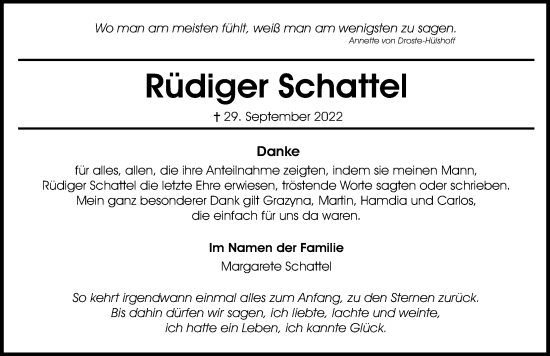 Wo man am meisten fühlt, weiß man am wenigsten zu sagen.
Annette von Droste-Hülshoff

Rüdiger Schattel

† 29. September 2022

Danke

für alles, allen, die ihre Anteilnahme zeigten, indem sie meinen Mann, Rüdiger Schattel die letzte Ehre erwiesen, tröstende Worte sagten oder schrieben. Mein ganz besonderer Dank gilt Grazyna, Martin, Hamdia und Carlos, die einfach für uns da waren.

Im Namen der Familie
Margarete Schattel

So kehrt irgendwann einmal alles zum Anfang, zu den Sternen zurück. Bis dahin dürfen wir sagen, ich liebte, lachte und weinte, ich hatte ein Leben, ich kannte Glück.